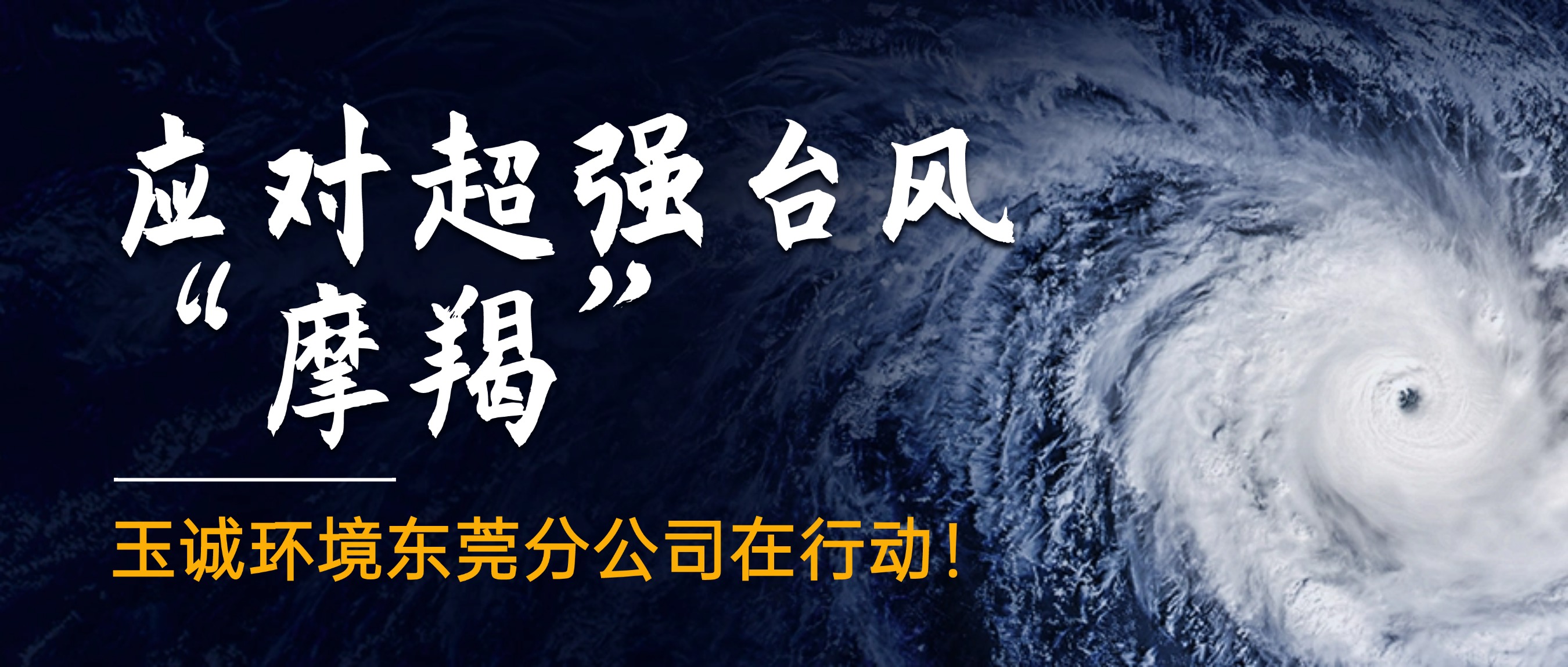 应对超强台风
“摩羯”

玉诚环境东莞分公司在行动!